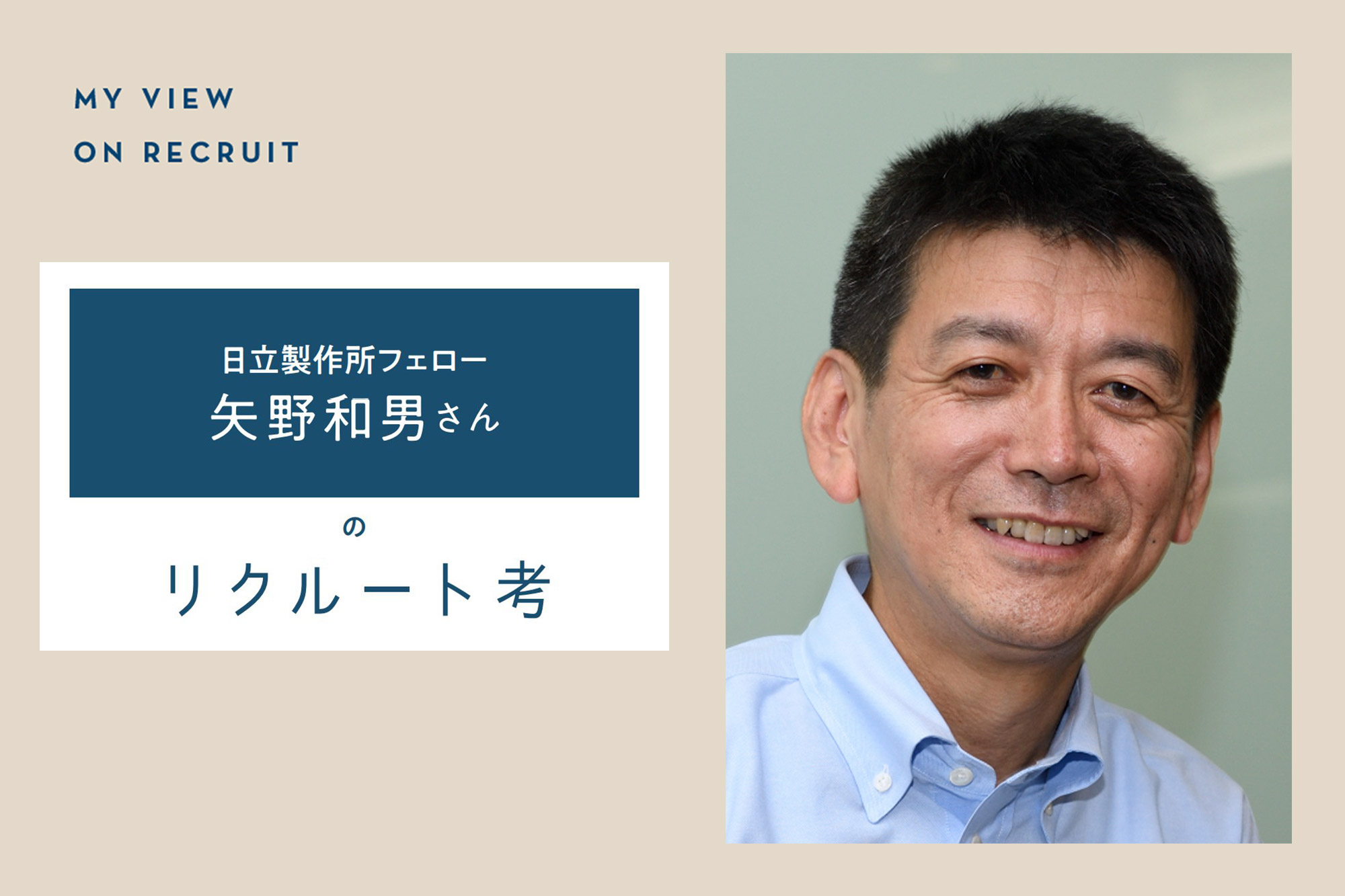 MY VIEW
ON RECRUIT

日立製作所フェロー
矢野和男さん

の

リクルート考